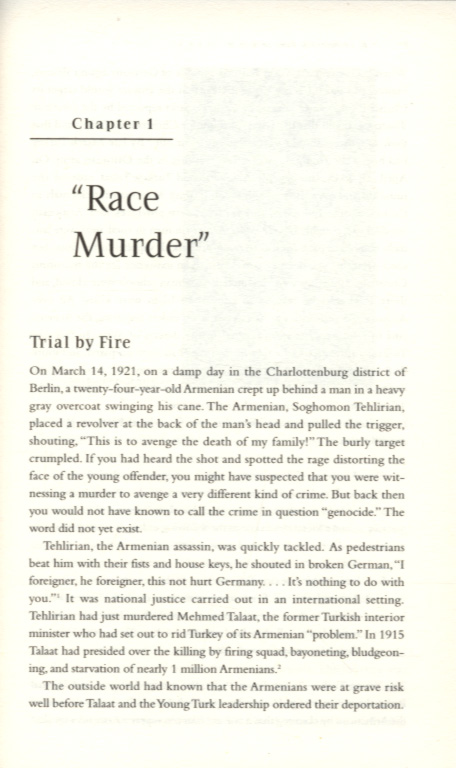 Chapter 1

"Race Murder"

Trial by Fire

On March 14, 1921, on a damp day in the Charlottenburg district of Berlin, a twenty-four-year-old Armenian crept up behind a man in a heavy gray overcoat swinging his cane. The Armenian, Soghomon Tehlirian, placed a revolver at the back of the man's head and pulled the trigger, shouting, "This is to avenge the death of my family!" The burly target crumpled. If you had heard the shot and spotted the rage distorting the face of the young offender, you might have suspected that you were witnessing a murder to avenge a very different kind of crime. But back then you would not have known to call the crime in question "genocide." The word did not yet exist.

Tehlirian, the Armenian assassin, was quickly tackled. As pedestrians beat him with their fists and house keys, he shouted in broken German, "I foreigner, he foreigner, this not hurt Germany. . . . It's nothing to do with you."$^1$ It was national justice carried out in an international setting. Tehlirian had just murdered Mehmed Talaat, the former Turkish interior minister who had set out to rid Turkey of its Armenian "problem." In 1915 Talaat had presided over the killing by firing squad, bayoneting, bludgeoning, and starvation of nearly 1 million Armenians.$^2$

The outside world had known that the Armenians were at grave risk well before Talaat and the Young Turk leadership ordered their deportation.